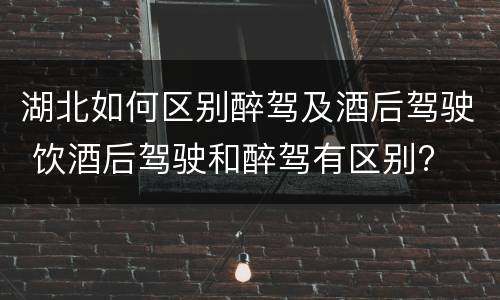 湖北如何区别醉驾及酒后驾驶
饮酒后驾驶和醉驾有区别?